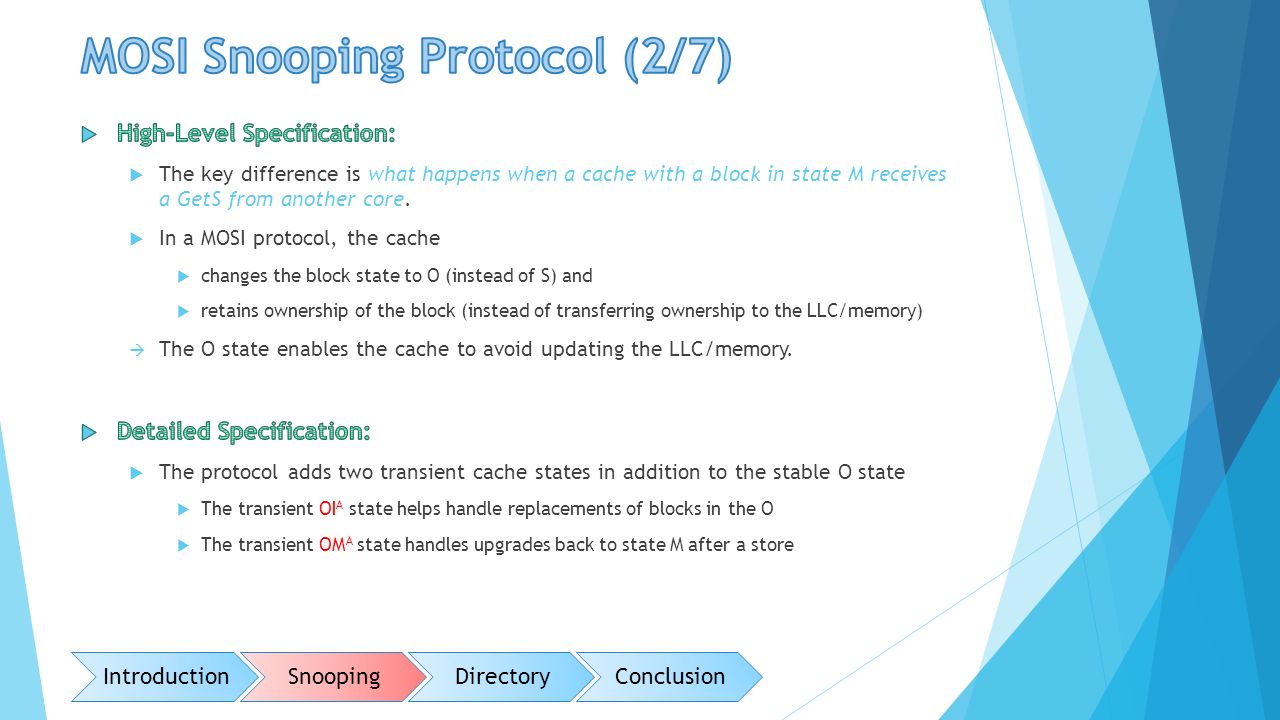 MOSI Snooping Protocol (2/7)

High-Level Specification:

The key difference is what happens when a cache with a block in state M receives a GetS from another core.

In a MOSI protocol, the cache

changes the block state to O (instead of S) and

retains ownership of the block (instead of transferring ownership to the LLC/memory)

→ The O state enables the cache to avoid updating the LLC/memory.

Detailed Specification:

The protocol adds two transient cache states in addition to the stable O state

The transient $OI^A$ state helps handle replacements of blocks in the O

The transient $OM^A$ state handles upgrades back to state M after a store

Introduction Snooping Directory Conclusion